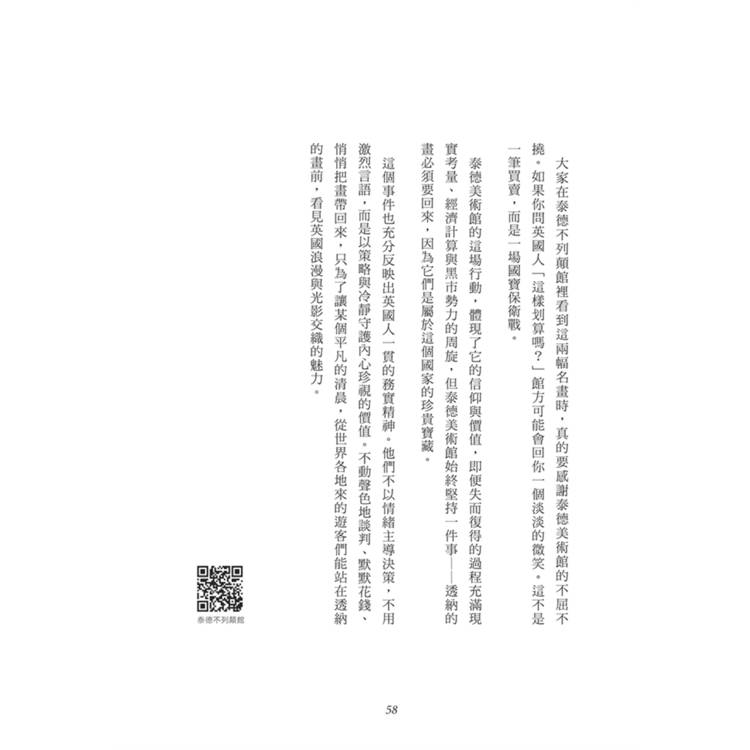 大家在泰德不列顛館裡看到這兩幅名畫時，真的要感謝泰德美術館的不屈不撓。如果你問英國人「這樣划算嗎？」館方可能會回你一個淡淡的微笑。這不是一筆買賣，而是一場國寶保衛戰。

泰德美術館的這場行動，體現了它的信仰與價值，即便失而復得的過程充滿現實考量、經濟計算與黑市勢力的周旋，但泰德美術館始終堅持一件事——透納的畫必須要回來，因為它們是屬於這個國家的珍貴寶藏。

這個事件也充分反映出英國人一貫的務實精神。他們不以情緒主導決策，不用激烈言語，而是以策略與冷靜守護內心珍視的價值。不動聲色地談判、默默花錢、悄悄把畫帶回來，只為了讓某個平凡的清晨，從世界各地來的遊客們能站在透納的畫前，看見英國浪漫與光影交織的魅力。

泰德不列顛館

58